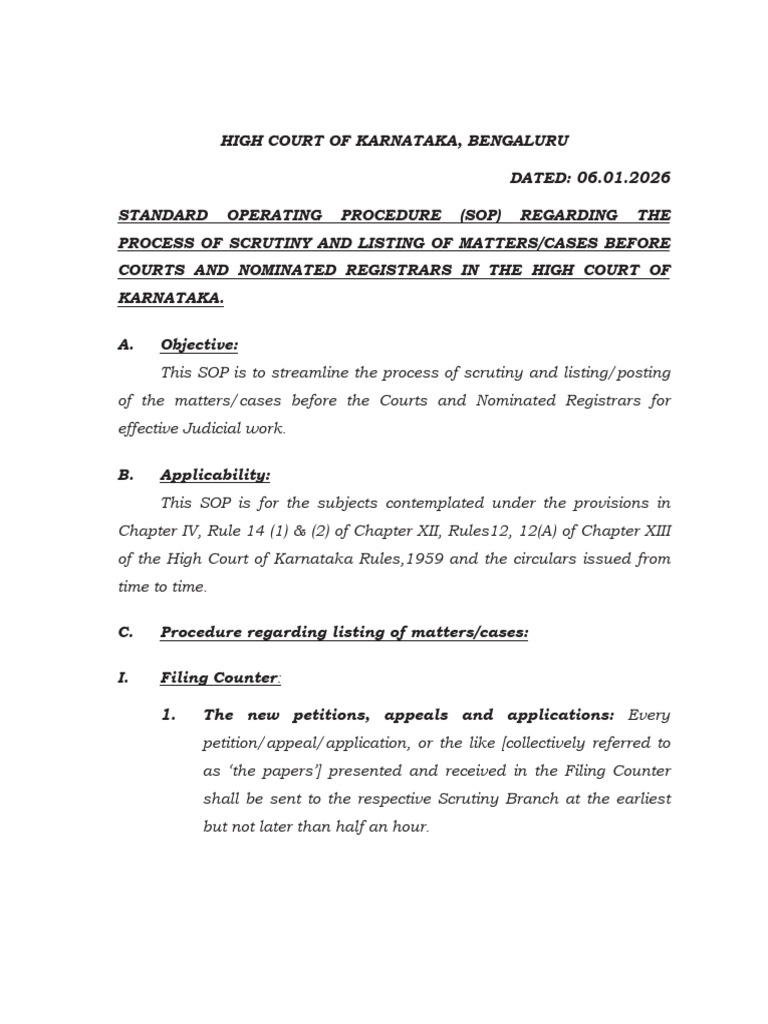 HIGH COURT OF KARNATAKA, BENGALURU

DATED: 06.01.2026

STANDARD OPERATING PROCEDURE (SOP) REGARDING THE PROCESS OF SCRUTINY AND LISTING OF MATTERS/CASES BEFORE COURTS AND NOMINATED REGISTRARS IN THE HIGH COURT OF KARNATAKA.

A. Objective:

This SOP is to streamline the process of scrutiny and listing/posting of the matters/cases before the Courts and Nominated Registrars for effective Judicial work.

B. Applicability:

This SOP is for the subjects contemplated under the provisions in Chapter IV, Rule 14 (1) & (2) of Chapter XII, Rules12, 12(A) of Chapter XIII of the High Court of Karnataka Rules,1959 and the circulars issued from time to time.

C. Procedure regarding listing of matters/cases:

I. Filing Counter:

1. The new petitions, appeals and applications: Every petition/appeal/application, or the like [collectively referred to as 'the papers'] presented and received in the Filing Counter shall be sent to the respective Scrutiny Branch at the earliest but not later than half an hour.